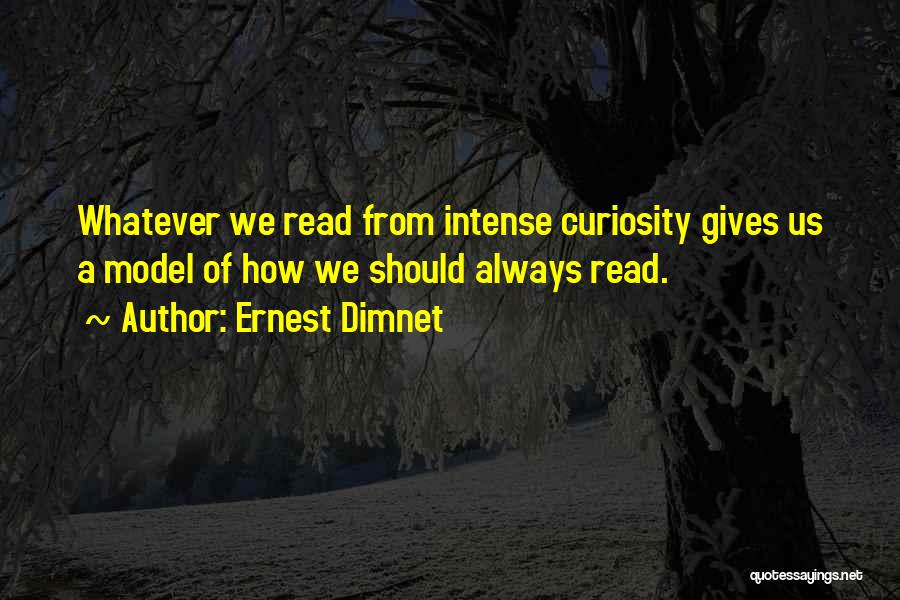 Whatever we read from intense curiosity gives us a model of how we should always read.

~ Author: Ernest Dimnet

quotessayings.net